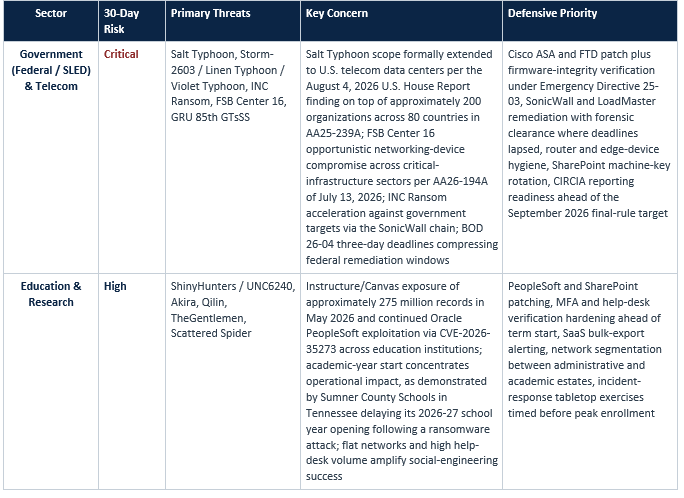 | Sector | 30-Day Risk | Primary Threats | Key Concern | Defensive Priority |
|---|---|---|---|---|
| Government (Federal / SLED) & Telecom | Critical | Salt Typhoon, Storm-2603 / Linen Typhoon / Violet Typhoon, INC Ransom, FSB Center 16, GRU 85th GTsSS | Salt Typhoon scope formally extended to U.S. telecom data centers per the August 4, 2026 U.S. House Report finding on top of approximately 200 organizations across 80 countries in AA25-239A; FSB Center 16 opportunistic networking-device compromise across critical-infrastructure sectors per AA26-194A of July 13, 2026; INC Ransom acceleration against government targets via the SonicWall chain; BOD 26-04 three-day deadlines compressing federal remediation windows | Cisco ASA and FTD patch plus firmware-integrity verification under Emergency Directive 25-03, SonicWall and LoadMaster remediation with forensic clearance where deadlines lapsed, router and edge-device hygiene, SharePoint machine-key rotation, CIRCIA reporting readiness ahead of the September 2026 final-rule target |
| Education & Research | High | ShinyHunters / UNC6240, Akira, Qilin, TheGentlemen, Scattered Spider | Instructure/Canvas exposure of approximately 275 million records in May 2026 and continued Oracle PeopleSoft exploitation via CVE-2026-35273 across education institutions; academic-year start concentrates operational impact, as demonstrated by Sumner County Schools in Tennessee delaying its 2026-27 school year opening following a ransomware attack; flat networks and high help-desk volume amplify social-engineering success | PeopleSoft and SharePoint patching, MFA and help-desk verification hardening ahead of term start, SaaS bulk-export alerting, network segmentation between administrative and academic estates, incident-response tabletop exercises timed before peak enrollment |